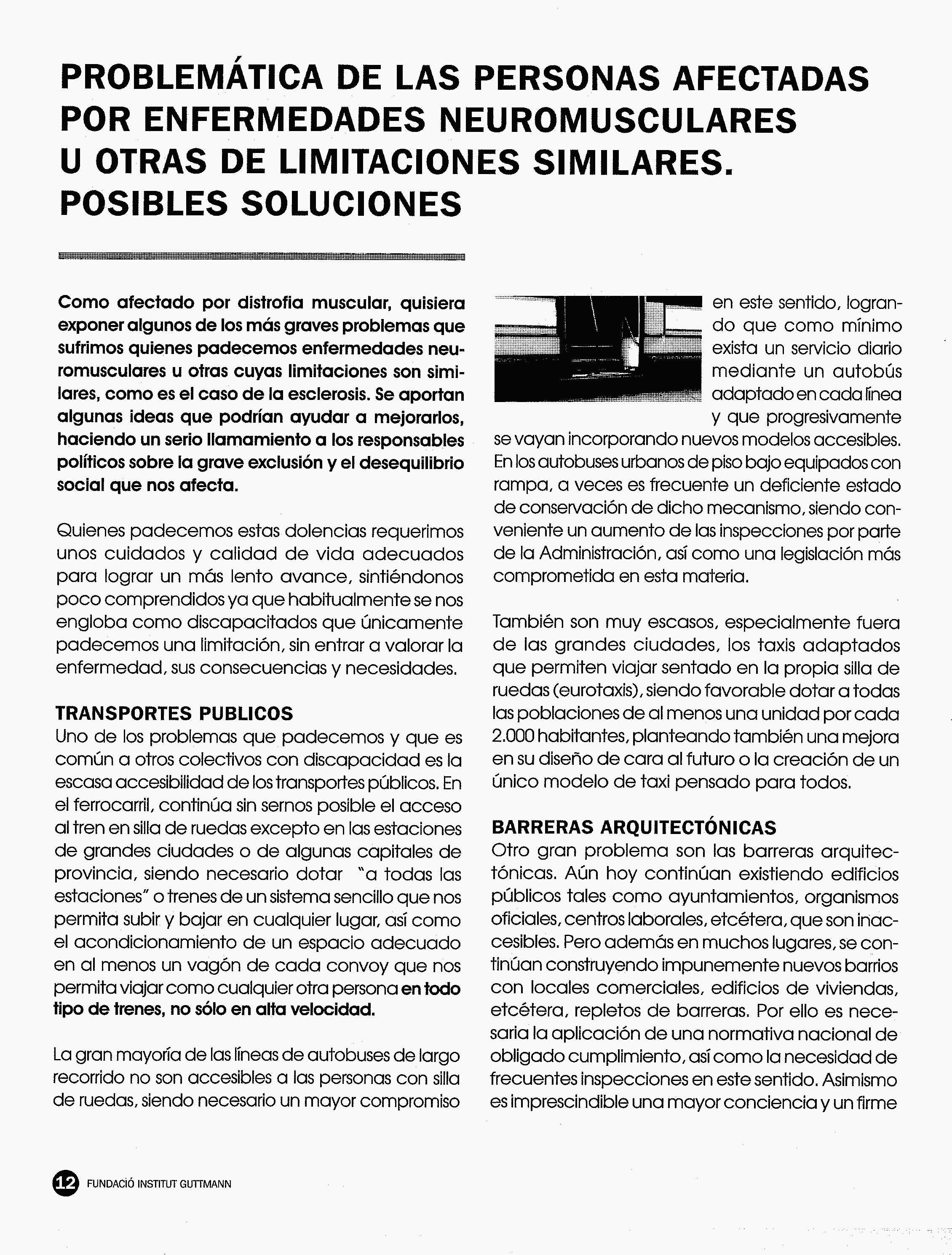 PROBLEMÁTICA DE LAS PERSONAS AFECTADAS POR ENFERMEDADES NEUROMUSCULARES U OTRAS DE LIMITACIONES SIMILARES. POSIBLES SOLUCIONES

Como afectado por distrofia muscular, quisiera exponer algunos de los más graves problemas que sufrimos quienes padecemos enfermedades neuromusculares u otras cuyas limitaciones son similares, como es el caso de la esclerosis. Se aportan algunas ideas que podrían ayudar a mejorarlos, haciendo un serio llamamiento a los responsables políticos sobre la grave exclusión y el desequilibrio social que nos afecta.

Quienes padecemos estas dolencias requerimos unos cuidados y calidad de vida adecuados para lograr un más lento avance, sintiéndonos poco comprendidos ya que habitualmente se nos engloba como discapacitados que únicamente padecemos una limitación, sin entrar a valorar la enfermedad, sus consecuencias y necesidades.

TRANSPORTES PUBLICOS
Uno de los problemas que padecemos y que es común a otros colectivos con discapacidad es la escasa accesibilidad de los transportes públicos. En el ferrocarril, continúa sin sernos posible el acceso al tren en silla de ruedas excepto en las estaciones de grandes ciudades o de algunas capitales de provincia, siendo necesario dotar "a todas las estaciones" o trenes de un sistema sencillo que nos permita subir y bajar en cualquier lugar, así como el acondicionamiento de un espacio adecuado en al menos un vagón de cada convoy que nos permita viajar como cualquier otra persona en todo tipo de trenes, no sólo en alta velocidad.

La gran mayoría de las líneas de autobuses de largo recorrido no son accesibles a las personas con silla de ruedas, siendo necesario un mayor compromiso en este sentido, logrando que como mínimo exista un servicio diario mediante un autobús adaptado en cada línea y que progresivamente se vayan incorporando nuevos modelos accesibles. En los autobuses urbanos de piso bajo equipados con rampa, a veces es frecuente un deficiente estado de conservación de dicho mecanismo, siendo conveniente un aumento de las inspecciones por parte de la Administración, así como una legislación más comprometida en esta materia.

También son muy escasos, especialmente fuera de las grandes ciudades, los taxis adaptados que permiten viajar sentado en la propia silla de ruedas (eurotaxis), siendo favorable dotar a todas las poblaciones de al menos una unidad por cada 2.000 habitantes, planteando también una mejora en su diseño de cara al futuro o la creación de un único modelo de taxi pensado para todos.

BARRERAS ARQUITECTÓNICAS
Otro gran problema son las barreras arquitectónicas. Aún hoy continúan existiendo edificios públicos tales como ayuntamientos, organismos oficiales, centros laborales, etcétera, que son inaccesibles. Pero además en muchos lugares, se continúan construyendo impunemente nuevos barrios con locales comerciales, edificios de viviendas, etcétera, repletos de barreras. Por ello es necesaria la aplicación de una normativa nacional de obligado cumplimiento, así como la necesidad de frecuentes inspecciones en este sentido. Asimismo es imprescindible una mayor conciencia y un firme

12 FUNDACIÓ INSTITUT GUTTMANN